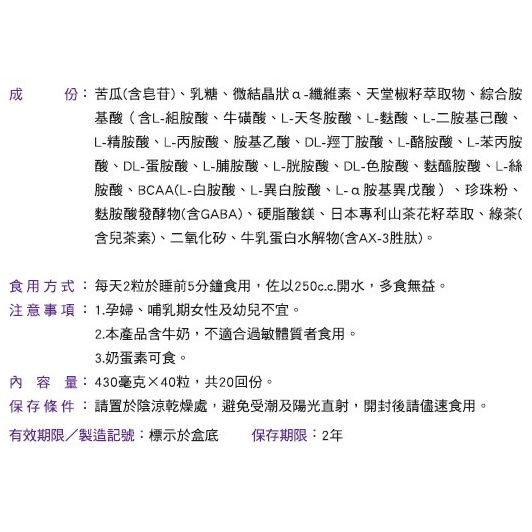 成　　份：苦瓜(含皂苷)、乳糖、微結晶狀α-纖維素、天堂椒籽萃取物、綜合胺基酸（含L-組胺酸、牛磺酸、L-天冬胺酸、L-麩酸、L-二胺基己酸、L-精胺酸、L-丙胺酸、胺基乙酸、DL-羥丁胺酸、L-酪胺酸、L-苯丙胺酸、DL-蛋胺酸、L-脯胺酸、L-胱胺酸、DL-色胺酸、麩醯胺酸、L-絲胺酸、BCAA(L-白胺酸、L-異白胺酸、L-α胺基異戊酸）、珍珠粉、麩胺酸發酵物(含GABA)、硬脂酸鎂、日本專利山茶花籽萃取、綠茶(含兒茶素)、二氧化矽、牛乳蛋白水解物(含AX-3胜肽)。

食用方式：每天2粒於睡前5分鐘食用，佐以250c.c.開水，多食無益。
注意事項：1.孕婦、哺乳期女性及幼兒不宜。
2.本產品含牛奶，不適合過敏體質者食用。
3.奶蛋素可食。
內　容　量：430毫克×40粒，共20回份。
保存條件：請置於陰涼乾燥處，避免受潮及陽光直射，開封後請儘速食用。
有效期限／製造記號：標示於盒底　　保存期限：2年